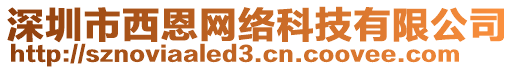 深圳市西恩网络科技有限公司
http://sznoviaaled3.cn.coovee.com